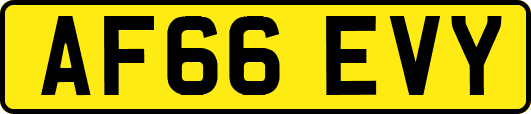 AF66 EVY